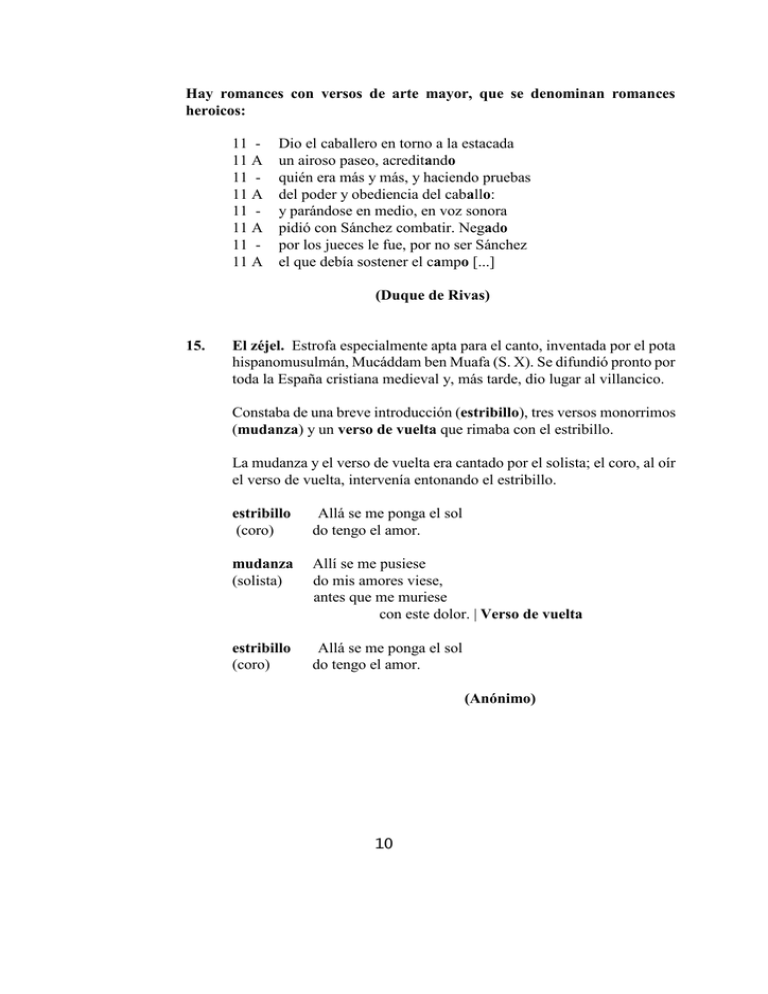 Hay romances con versos de arte mayor, que se denominan romances heroicos:

11 - Dio el caballero en torno a la estacada
11 A un airoso paseo, acreditando
11 - quién era más y más, y haciendo pruebas
11 A del poder y obediencia del caballo:
11 - y parándose en medio, en voz sonora
11 A pidió con Sánchez combatir. Negado
11 - por los jueces le fue, por no ser Sánchez
11 A el que debía sostener el campo [...]

(Duque de Rivas)

15. El zéjel. Estrofa especialmente apta para el canto, inventada por el pota hispanomusulmán, Mucáddam ben Muafa (S. X). Se difundió pronto por toda la España cristiana medieval y, más tarde, dio lugar al villancico.

Constaba de una breve introducción (estribillo), tres versos monorrimos (mudanza) y un verso de vuelta que rimaba con el estribillo.

La mudanza y el verso de vuelta era cantado por el solista; el coro, al oír el verso de vuelta, intervenía entonando el estribillo.

estribillo Allá se me ponga el sol
(coro) do tengo el amor.

mudanza Allí se me pusiese
(solista) do mis amores viese,
antes que me muriese
con este dolor. | Verso de vuelta

estribillo Allá se me ponga el sol
(coro) do tengo el amor.

(Anónimo)

10